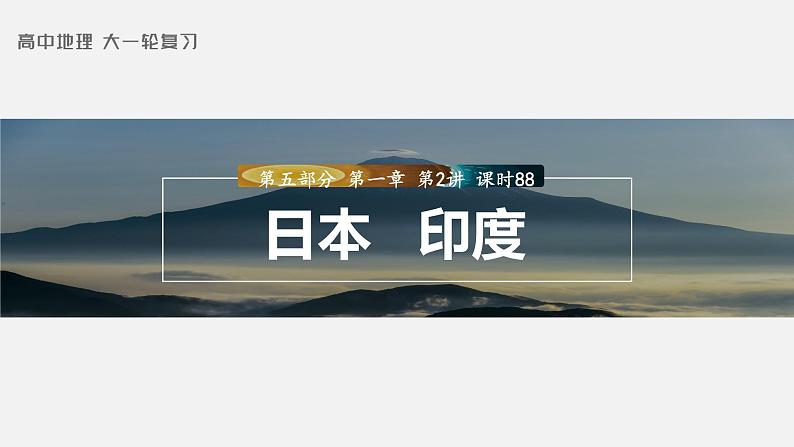 高中地理 大一轮复习

第五部分 第一章 第2讲 课时88

日本 印度